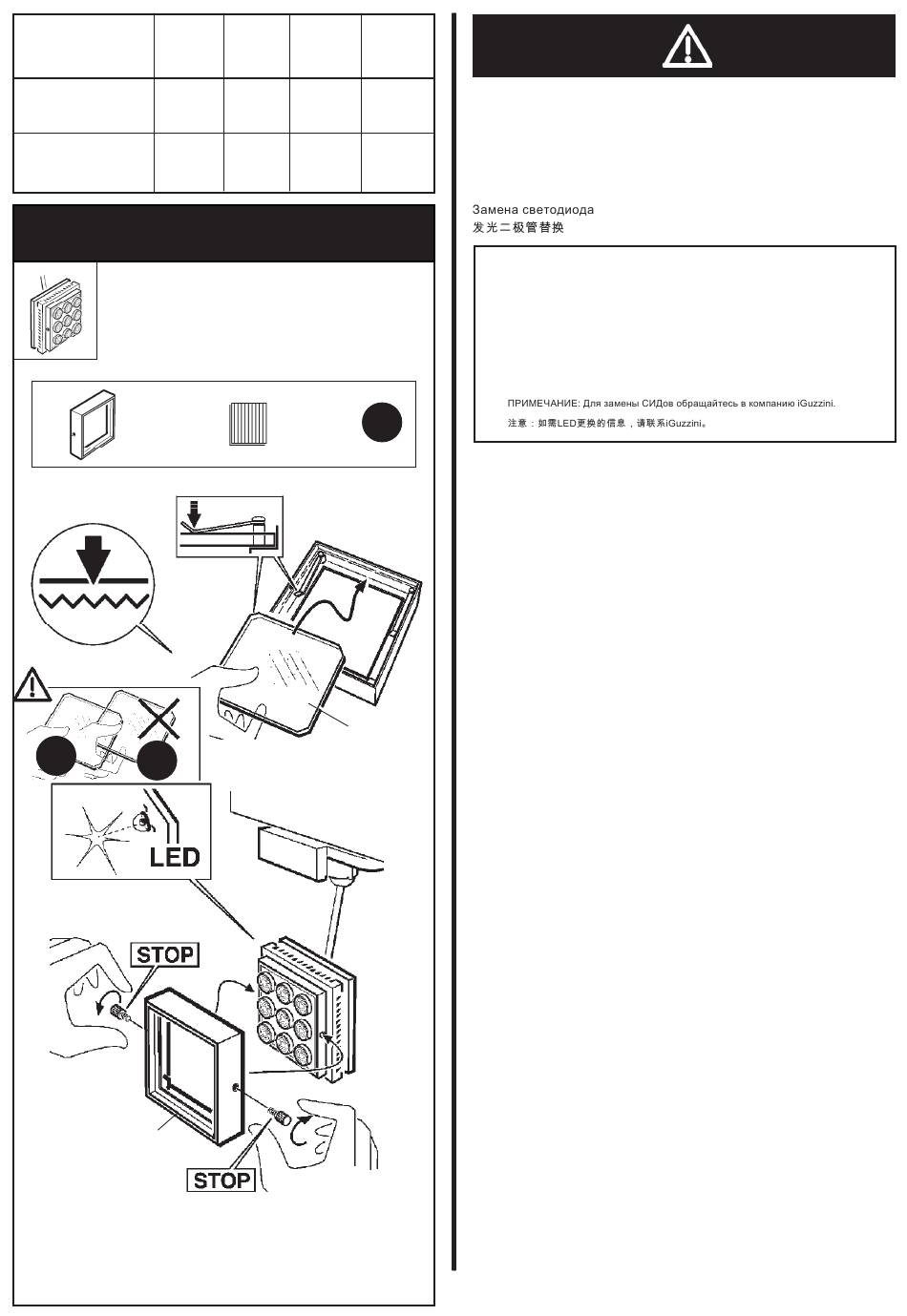 Замена светодиода
发光二极管替换

ПРИМЕЧАНИЕ: Для замены СИДов обращайтесь в компанию iGuzzini.

注意：如需LED更换的信息，请联系iGuzzini。

LED

STOP

STOP